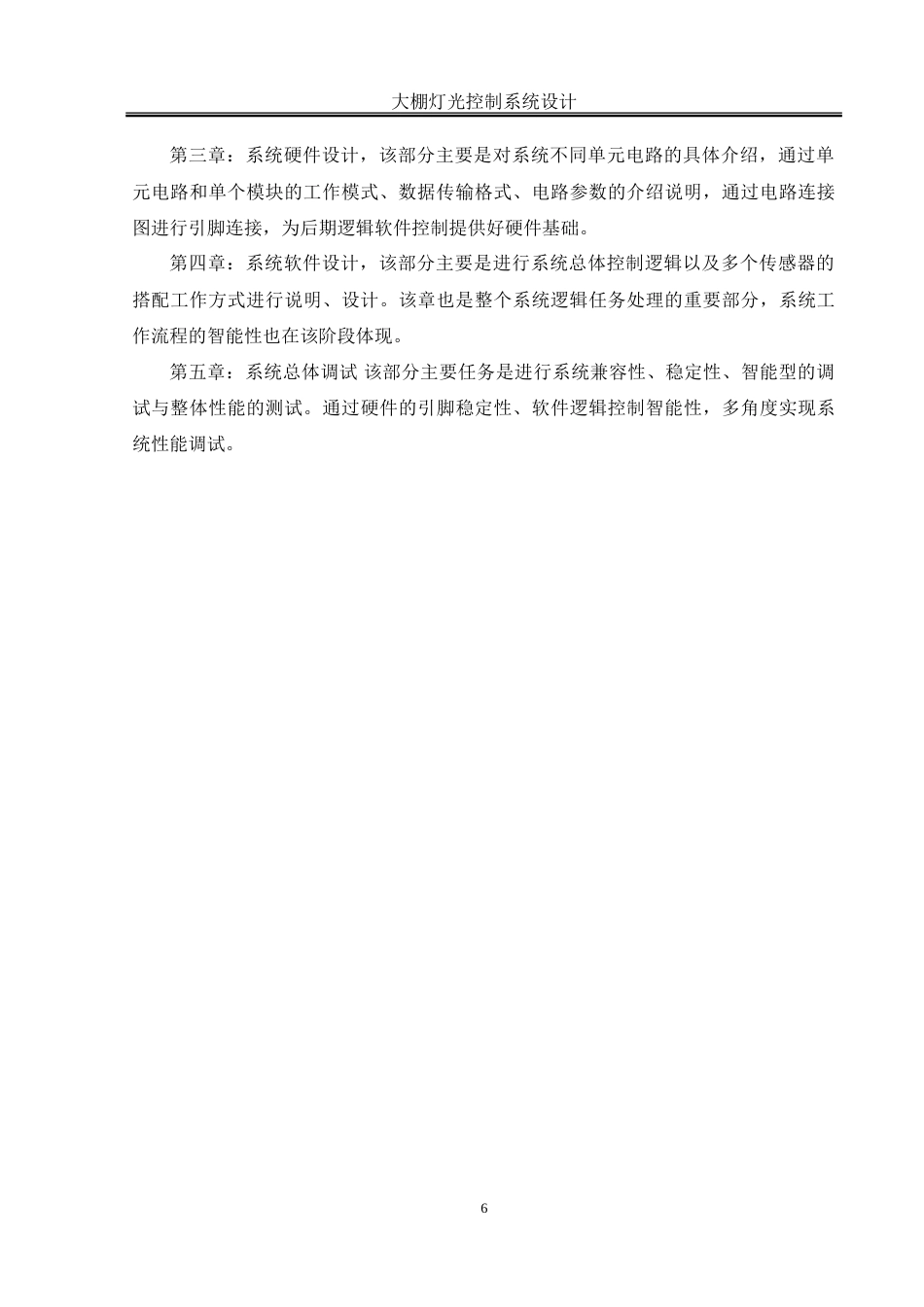 大棚灯光控制系统设计

第三章：系统硬件设计，该部分主要是对系统不同单元电路的具体介绍，通过单元电路和单个模块的工作模式、数据传输格式、电路参数的介绍说明，通过电路连接图进行引脚连接，为后期逻辑软件控制提供好硬件基础。

第四章：系统软件设计，该部分主要是进行系统总体控制逻辑以及多个传感器的搭配工作方式进行说明、设计。该章也是整个系统逻辑任务处理的重要部分，系统工作流程的智能性也在该阶段体现。

第五章：系统总体调试 该部分主要任务是进行系统兼容性、稳定性、智能型的调试与整体性能的测试。通过硬件的引脚稳定性、软件逻辑控制智能性，多角度实现系统性能调试。

6